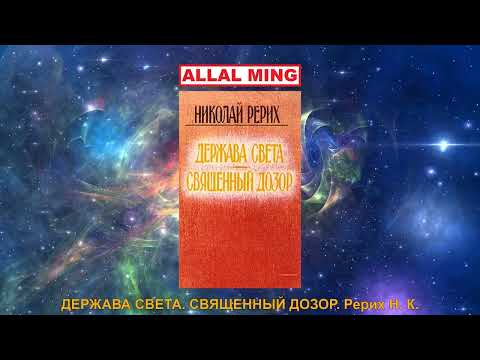 ALLAL MING

НИКОЛАЙ РЕРИХ

ДЕРЖАВА СВЕТА
СВЯЩЕННЫЙ ДОЗОР

ДЕРЖАВА СВЕТА. СВЯЩЕННЫЙ ДОЗОР. Рерих Н. К.